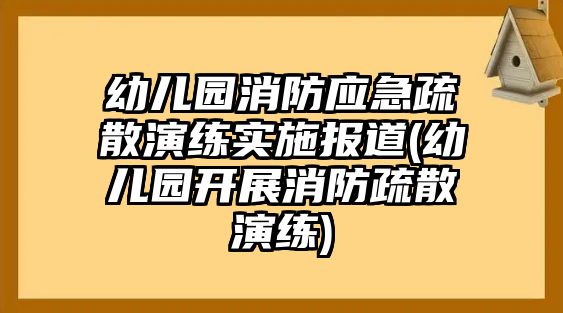 幼儿园消防应急疏散演练实施报道(幼儿园开展消防疏散演练)